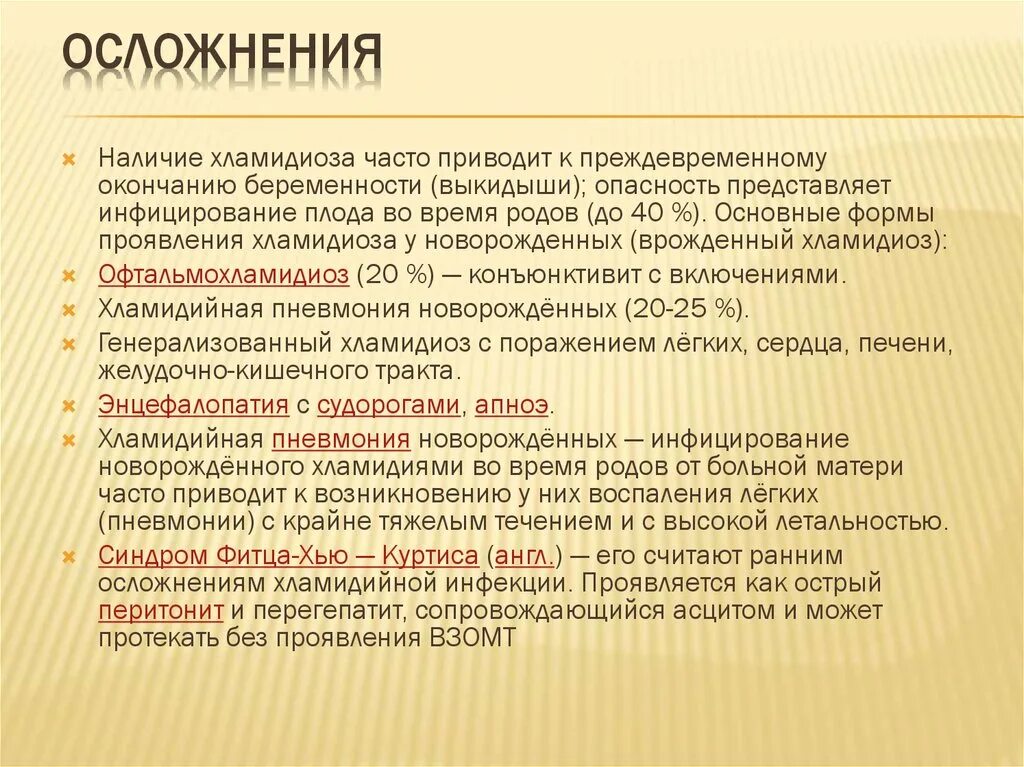 ОСЛОЖНЕНИЯ

Наличие хламидиоза часто приводит к преждевременному окончанию беременности (выкидыши); опасность представляет инфицирование плода во время родов (до 40 %). Основные формы проявления хламидиоза у новорожденных (врожденный хламидиоз):

Офтальмохламидиоз (20 %) — конъюнктивит с включениями.

Хламидийная пневмония новорождённых (20-25 %).

Генерализованный хламидиоз с поражением лёгких, сердца, печени, желудочно-кишечного тракта.

Энцефалопатия с судорогами, апноэ.

Хламидийная пневмония новорождённых — инфицирование новорождённого хламидиями во время родов от больной матери часто приводит к возникновению у них воспаления лёгких (пневмонии) с крайне тяжелым течением и с высокой летальностью.

Синдром Фитца-Хью — Куртиса (англ.) — его считают ранним осложнениям хламидийной инфекции. Проявляется как острый перитонит и перегепатит, сопровождающийся асцитом и может протекать без проявления ВЗОМТ